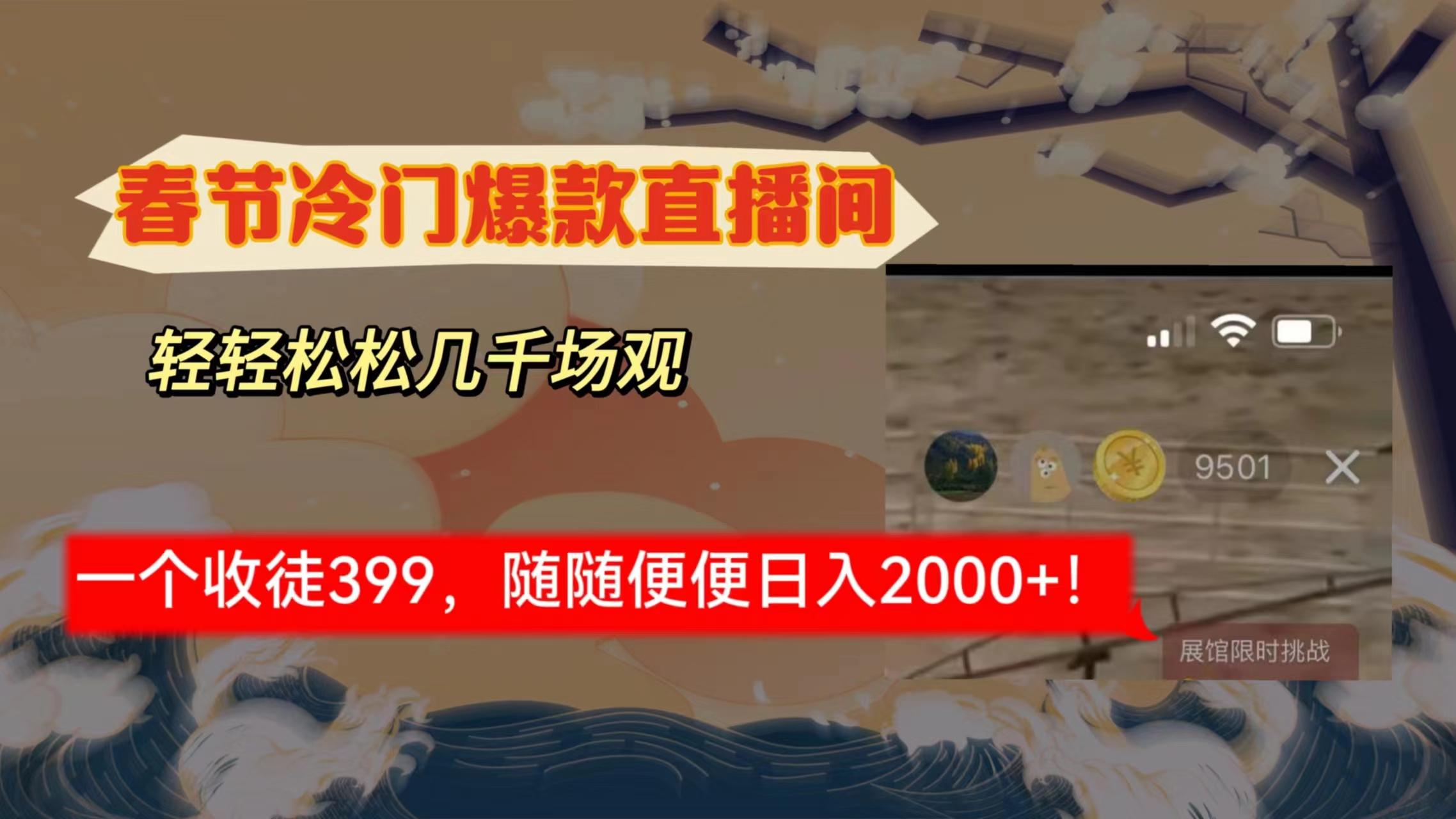 春节冷门爆款直播间

轻轻松松几千场观

9501

一个收徒399，随随便便日入2000+！

展馆限时挑战